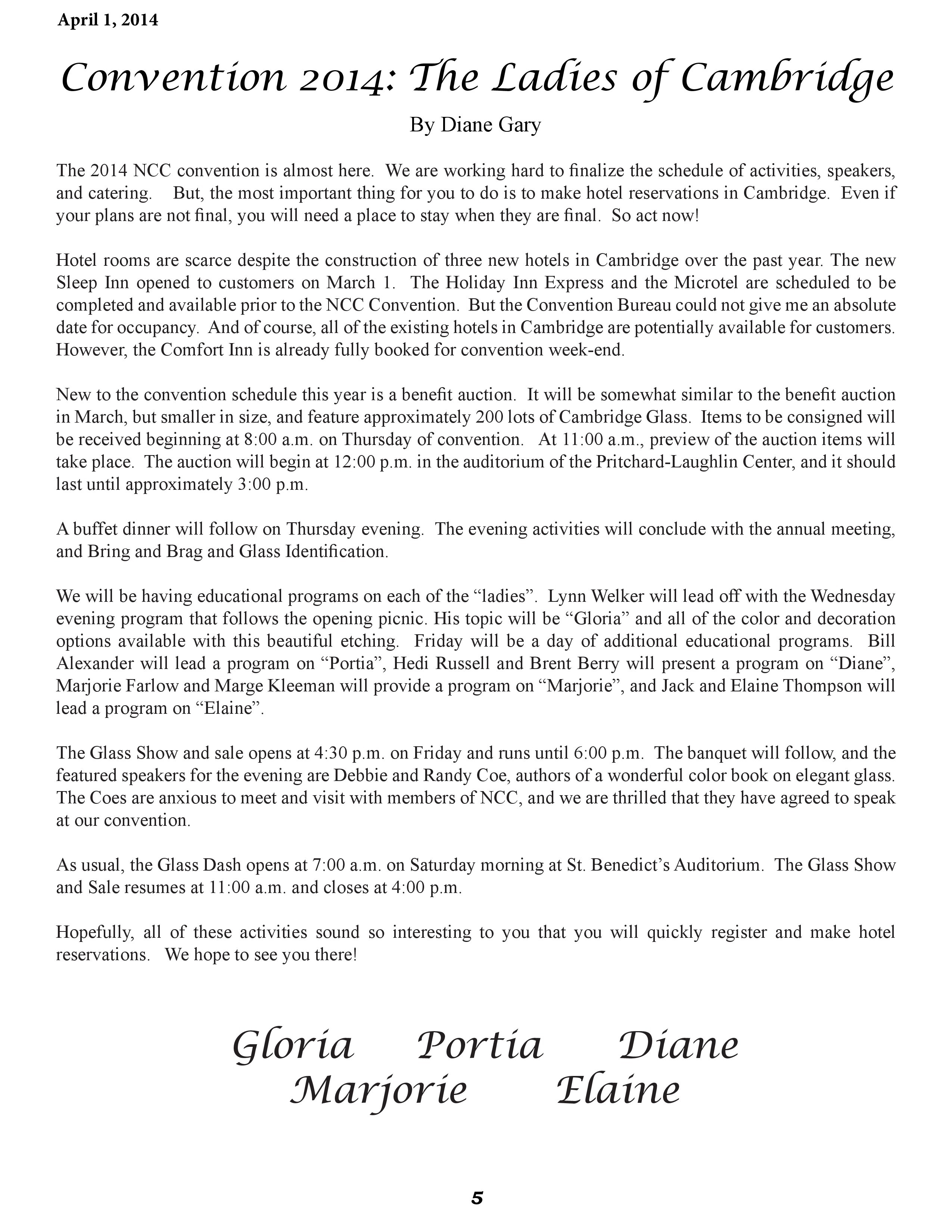 April 1, 2014

Convention 2014: The Ladies of Cambridge

By Diane Gary

The 2014 NCC convention is almost here. We are working hard to finalize the schedule of activities, speakers, and catering. But, the most important thing for you to do is to make hotel reservations in Cambridge. Even if your plans are not final, you will need a place to stay when they are final. So act now!

Hotel rooms are scarce despite the construction of three new hotels in Cambridge over the past year. The new Sleep Inn opened to customers on March 1. The Holiday Inn Express and the Microtel are scheduled to be completed and available prior to the NCC Convention. But the Convention Bureau could not give me an absolute date for occupancy. And of course, all of the existing hotels in Cambridge are potentially available for customers. However, the Comfort Inn is already fully booked for convention week-end.

New to the convention schedule this year is a benefit auction. It will be somewhat similar to the benefit auction in March, but smaller in size, and feature approximately 200 lots of Cambridge Glass. Items to be consigned will be received beginning at 8:00 a.m. on Thursday of convention. At 11:00 a.m., preview of the auction items will take place. The auction will begin at 12:00 p.m. in the auditorium of the Pritchard-Laughlin Center, and it should last until approximately 3:00 p.m.

A buffet dinner will follow on Thursday evening. The evening activities will conclude with the annual meeting, and Bring and Brag and Glass Identification.

We will be having educational programs on each of the “ladies”. Lynn Welker will lead off with the Wednesday evening program that follows the opening picnic. His topic will be “Gloria” and all of the color and decoration options available with this beautiful etching. Friday will be a day of additional educational programs. Bill Alexander will lead a program on “Portia”, Hedi Russell and Brent Berry will present a program on “Diane”, Marjorie Farlow and Marge Kleeman will provide a program on “Marjorie”, and Jack and Elaine Thompson will lead a program on “Elaine”.

The Glass Show and sale opens at 4:30 p.m. on Friday and runs until 6:00 p.m. The banquet will follow, and the featured speakers for the evening are Debbie and Randy Coe, authors of a wonderful color book on elegant glass. The Coes are anxious to meet and visit with members of NCC, and we are thrilled that they have agreed to speak at our convention.

As usual, the Glass Dash opens at 7:00 a.m. on Saturday morning at St. Benedict’s Auditorium. The Glass Show and Sale resumes at 11:00 a.m. and closes at 4:00 p.m.

Hopefully, all of these activities sound so interesting to you that you will quickly register and make hotel reservations. We hope to see you there!

Gloria Portia Diane
Marjorie Elaine

5